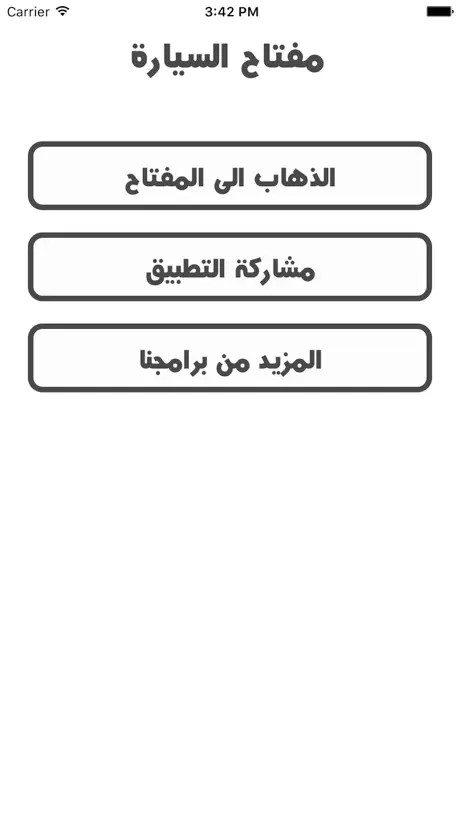 Carrier
3:42 PM

مفتاح السيارة

الذهاب الى المفتاح

مشاركة التطبيق

المزيد من برامجنا